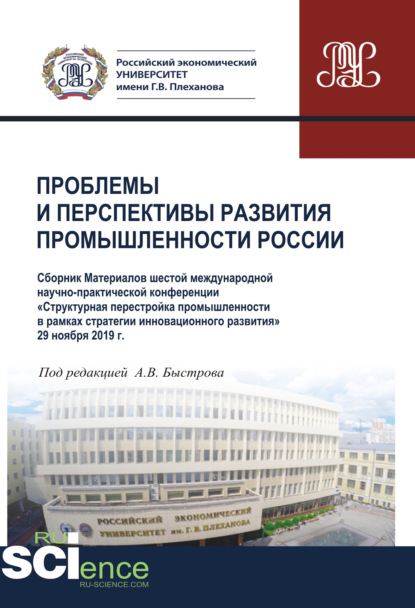 Российский экономический УНИВЕРСИТЕТ имени Г.В. Плеханова

ПРОБЛЕМЫ И ПЕРСПЕКТИВЫ РАЗВИТИЯ ПРОМЫШЛЕННОСТИ РОССИИ

Сборник Материалов шестой международной научно-практической конференции «Структурная перестройка промышленности в рамках стратегии инновационного развития» 29 ноября 2019 г.

Под редакцией А.В. Быстрова

РОССИЙСКИЙ ЭКОНОМИЧЕСКИЙ УНИВЕРСИТЕТ им. Г. В. ПЛЕХАНОВА

RU SCIence
RU-SCIENCE.COM